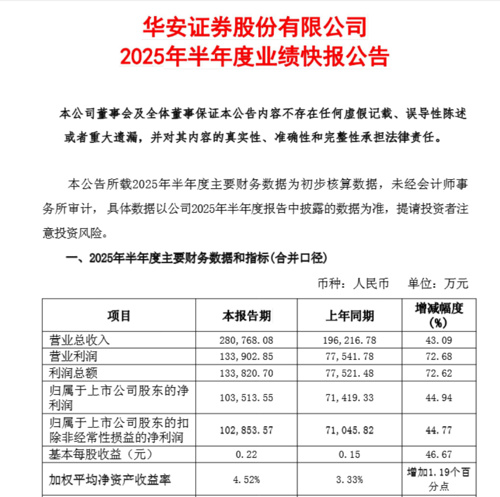 华安证券股份有限公司
2025年半年度业绩快报公告

本公司董事会及全体董事保证本公告内容不存在任何虚假记载、误导性陈述或者重大遗漏，并对其内容的真实性、准确性和完整性承担法律责任。

本公告所载2025年半年度主要财务数据为初步核算数据，未经会计师事务所审计，具体数据以公司2025年半年度报告中披露的数据为准，提请投资者注意投资风险。

一、2025年半年度主要财务数据和指标(合并口径)

币种：人民币　单位：万元

| 项目 | 本报告期 | 上年同期 | 增减幅度(%) |
|---|---|---|---|
| 营业总收入 | 280,768.08 | 196,216.78 | 43.09 |
| 营业利润 | 133,902.85 | 77,541.78 | 72.68 |
| 利润总额 | 133,820.70 | 77,521.48 | 72.62 |
| 归属于上市公司股东的净利润 | 103,513.55 | 71,419.33 | 44.94 |
| 归属于上市公司股东的扣除非经常性损益的净利润 | 102,853.57 | 71,045.82 | 44.77 |
| 基本每股收益（元） | 0.22 | 0.15 | 46.67 |
| 加权平均净资产收益率 | 4.52% | 3.33% | 增加1.19个百分点 |